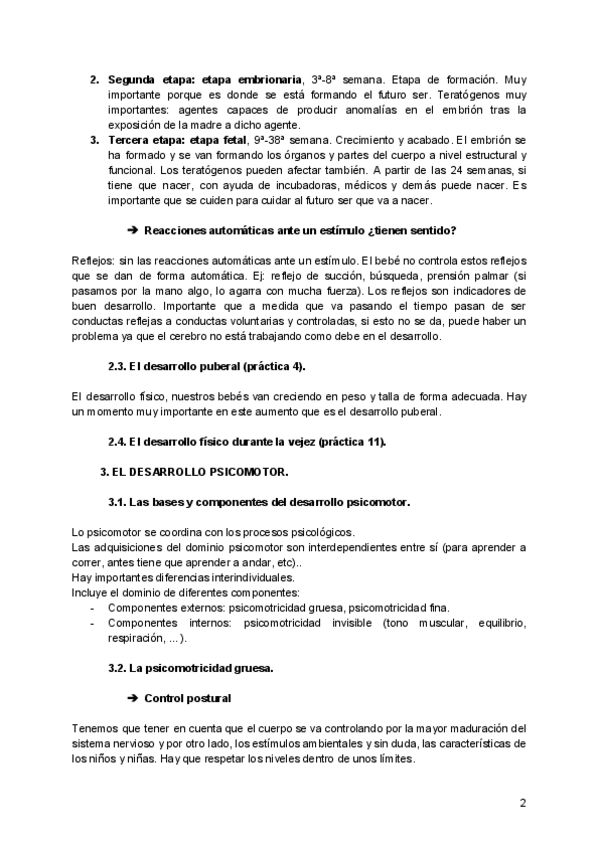 2. **Segunda etapa: etapa embrionaria**, 3ª-8ª semana. Etapa de formación. Muy importante porque es donde se está formando el futuro ser. Teratógenos muy importantes: agentes capaces de producir anomalías en el embrión tras la exposición de la madre a dicho agente.
3. **Tercera etapa: etapa fetal**, 9ª-38ª semana. Crecimiento y acabado. El embrión se ha formado y se van formando los órganos y partes del cuerpo a nivel estructural y funcional. Los teratógenos pueden afectar también. A partir de las 24 semanas, si tiene que nacer, con ayuda de incubadoras, médicos y demás puede nacer. Es importante que se cuiden para cuidar al futuro ser que va a nacer.

➔ **Reacciones automáticas ante un estímulo ¿tienen sentido?**

Reflejos: sin las reacciones automáticas ante un estímulo. El bebé no controla estos reflejos que se dan de forma automática. Ej: reflejo de succión, búsqueda, prensión palmar (si pasamos por la mano algo, lo agarra con mucha fuerza). Los reflejos son indicadores de buen desarrollo. Importante que a medida que va pasando el tiempo pasan de ser conductas reflejas a conductas voluntarias y controladas, si esto no se da, puede haber un problema ya que el cerebro no está trabajando como debe en el desarrollo.

**2.3. El desarrollo puberal (práctica 4).**

El desarrollo físico, nuestros bebés van creciendo en peso y talla de forma adecuada. Hay un momento muy importante en este aumento que es el desarrollo puberal.

**2.4. El desarrollo físico durante la vejez (práctica 11).**

**3. EL DESARROLLO PSICOMOTOR.**

**3.1. Las bases y componentes del desarrollo psicomotor.**

Lo psicomotor se coordina con los procesos psicológicos.
Las adquisiciones del dominio psicomotor son interdependientes entre sí (para aprender a correr, antes tiene que aprender a andar, etc)..
Hay importantes diferencias interindividuales.
Incluye el dominio de diferentes componentes:
- Componentes externos: psicomotricidad gruesa, psicomotricidad fina.
- Componentes internos: psicomotricidad invisible (tono muscular, equilibrio, respiración, ...).

**3.2. La psicomotricidad gruesa.**

➔ **Control postural**

Tenemos que tener en cuenta que el cuerpo se va controlando por la mayor maduración del sistema nervioso y por otro lado, los estímulos ambientales y sin duda, las características de los niños y niñas. Hay que respetar los niveles dentro de unos límites.

2